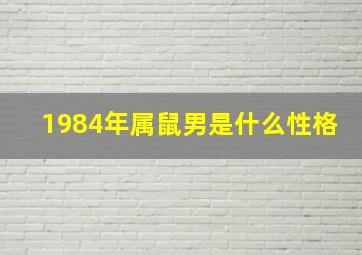 1984年属鼠男是什么性格